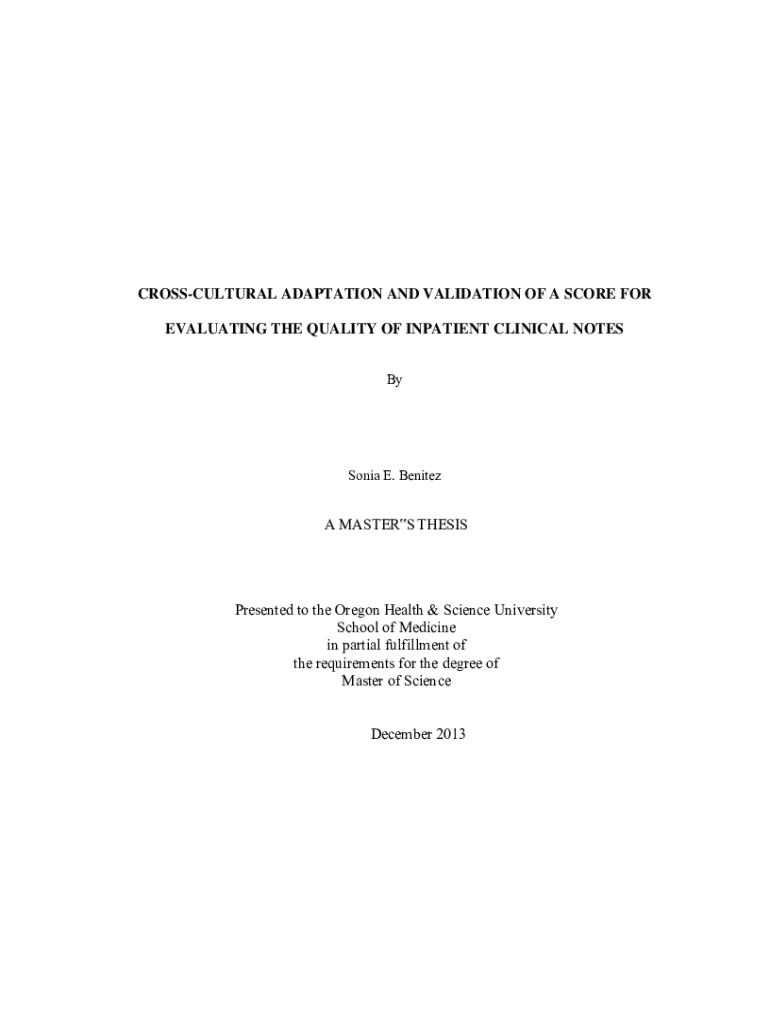 CROSS-CULTURAL ADAPTATION AND VALIDATION OF A SCORE FOR EVALUATING THE QUALITY OF INPATIENT CLINICAL NOTES

By

Sonia E. Benitez

A MASTER"S THESIS

Presented to the Oregon Health & Science University
School of Medicine
in partial fulfillment of
the requirements for the degree of
Master of Science

December 2013